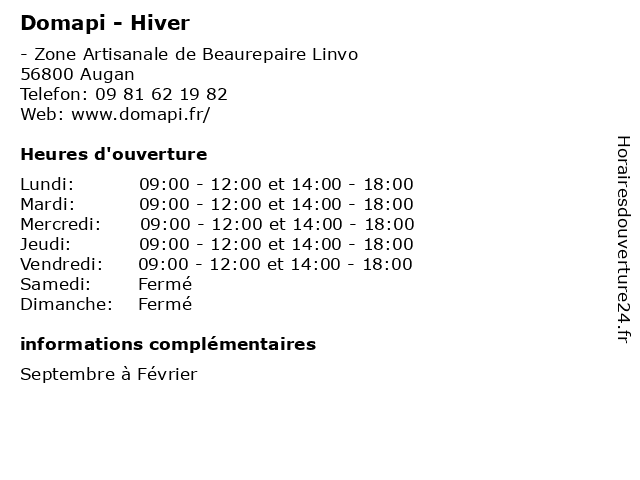 Domapi - Hiver

- Zone Artisanale de Beaurepaire Linvo
56800 Augan
Telefon: 09 81 62 19 82
Web: www.domapi.fr/

Heures d'ouverture

Lundi: 09:00 - 12:00 et 14:00 - 18:00
Mardi: 09:00 - 12:00 et 14:00 - 18:00
Mercredi: 09:00 - 12:00 et 14:00 - 18:00
Jeudi: 09:00 - 12:00 et 14:00 - 18:00
Vendredi: 09:00 - 12:00 et 14:00 - 18:00
Samedi: Fermé
Dimanche: Fermé

informations complémentaires

Septembre à Février

Horairesdouverture24.fr